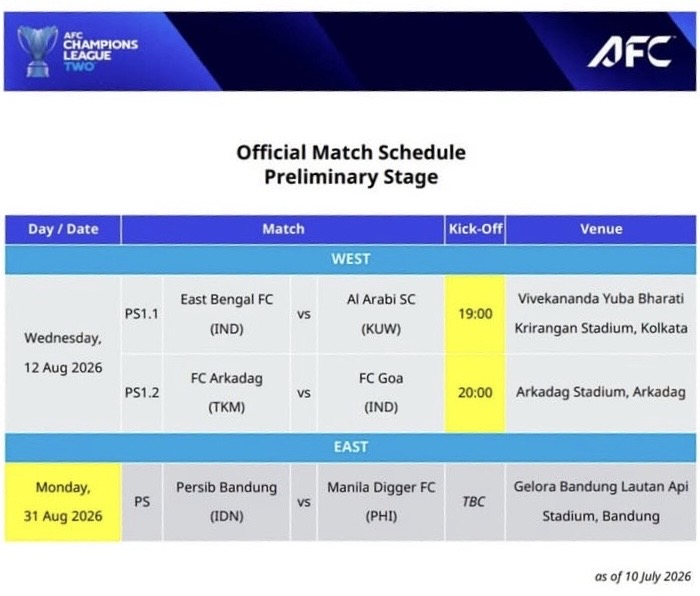 AFC CHAMPIONS LEAGUE TWO

AFC

Official Match Schedule
Preliminary Stage

| Day / Date | Match | | | | Kick-Off | Venue |
|---|---|---|---|---|---|---|
| WEST | | | | | | |
| Wednesday, 12 Aug 2026 | PS1.1 | East Bengal FC (IND) | vs | Al Arabi SC (KUW) | 19:00 | Vivekananda Yuba Bharati Krirangan Stadium, Kolkata |
| | PS1.2 | FC Arkadag (TKM) | vs | FC Goa (IND) | 20:00 | Arkadag Stadium, Arkadag |
| EAST | | | | | | |
| Monday, 31 Aug 2026 | PS | Persib Bandung (IDN) | vs | Manila Digger FC (PHI) | TBC | Gelora Bandung Lautan Api Stadium, Bandung |

as of 10 July 2026